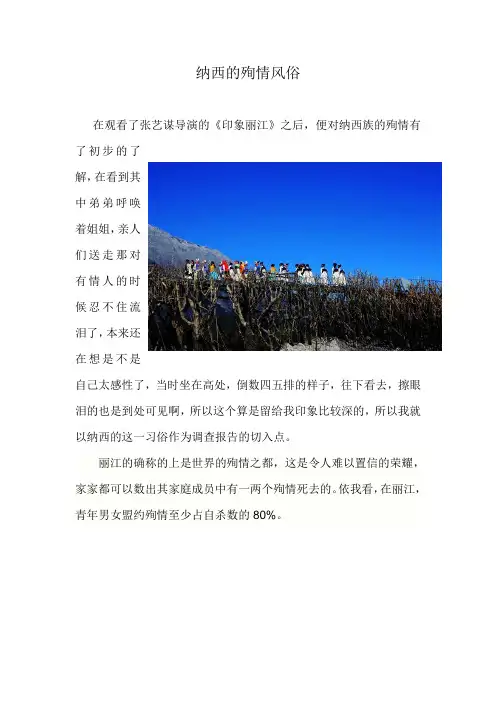 纳西的殉情风俗

在观看了张艺谋导演的《印象丽江》之后，便对纳西族的殉情有了初步的了解，在看到其中弟弟呼唤着姐姐，亲人们送走那对有情人的时候忍不住流泪了，本来还在想是不是自己太感性了，当时坐在高处，倒数四五排的样子，往下看去，擦眼泪的也是到处可见啊，所以这个算是留给我印象比较深的，所以我就以纳西的这一习俗作为调查报告的切入点。

丽江的确称的上是世界的殉情之都，这是令人难以置信的荣耀，家家都可以数出其家庭成员中有一两个殉情死去的。依我看，在丽江，青年男女盟约殉情至少占自杀数的 80%。